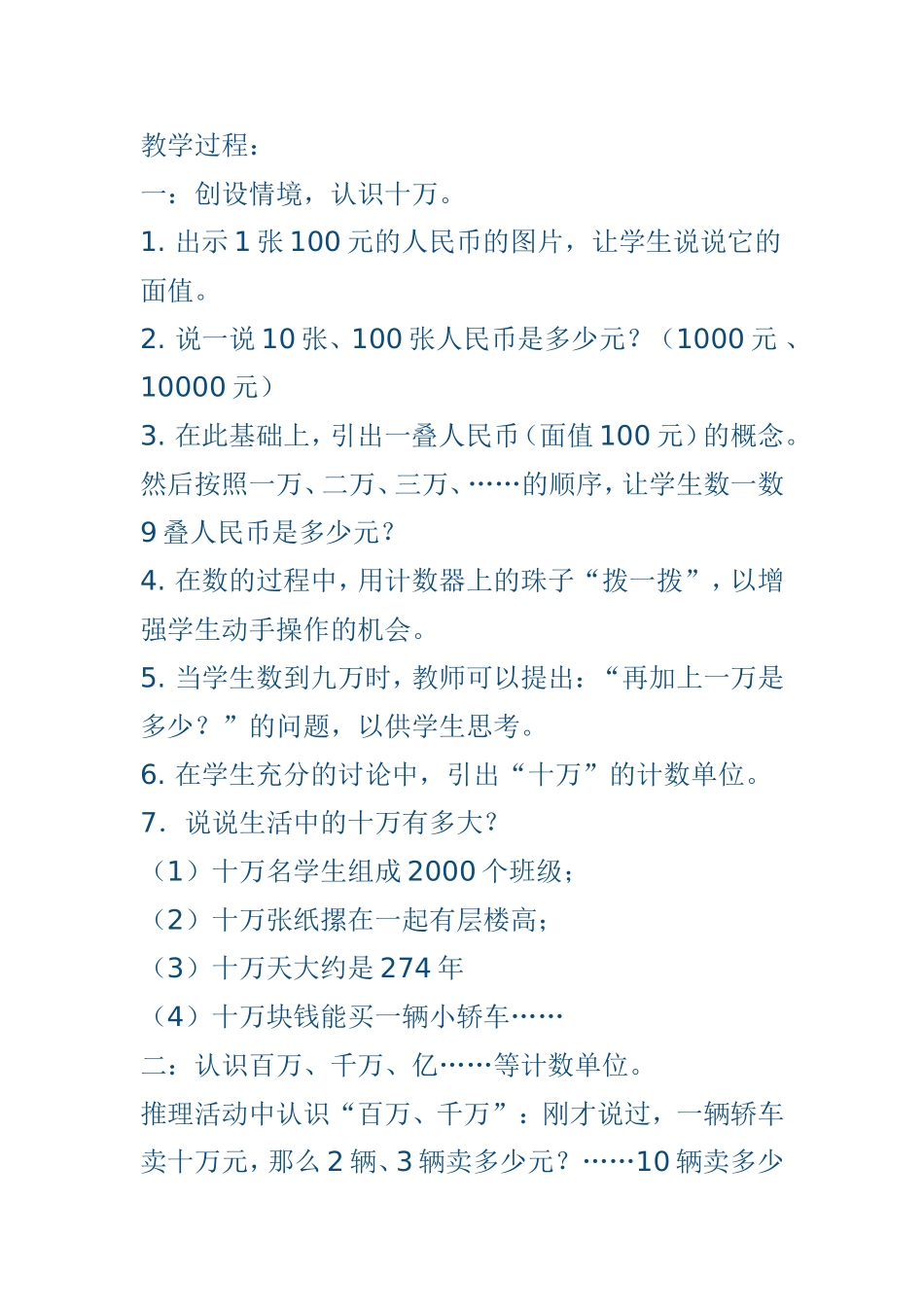 教学过程：

一：创设情境，认识十万。

1. 出示 1 张 100 元的人民币的图片，让学生说说它的面值。

2. 说一说 10 张、100 张人民币是多少元？（1000 元 、10000 元）

3. 在此基础上，引出一叠人民币（面值 100 元）的概念。然后按照一万、二万、三万、……的顺序，让学生数一数 9 叠人民币是多少元？

4. 在数的过程中，用计数器上的珠子“拨一拨”，以增强学生动手操作的机会。

5. 当学生数到九万时，教师可以提出：“再加上一万是多少？”的问题，以供学生思考。

6. 在学生充分的讨论中，引出“十万”的计数单位。

7. 说说生活中的十万有多大？

（1）十万名学生组成 2000 个班级；

（2）十万张纸摞在一起有层楼高；

（3）十万天大约是 274 年

（4）十万块钱能买一辆小轿车……

二：认识百万、千万、亿……等计数单位。

推理活动中认识“百万、千万”：刚才说过，一辆轿车卖十万元，那么 2 辆、3 辆卖多少元？……10 辆卖多少